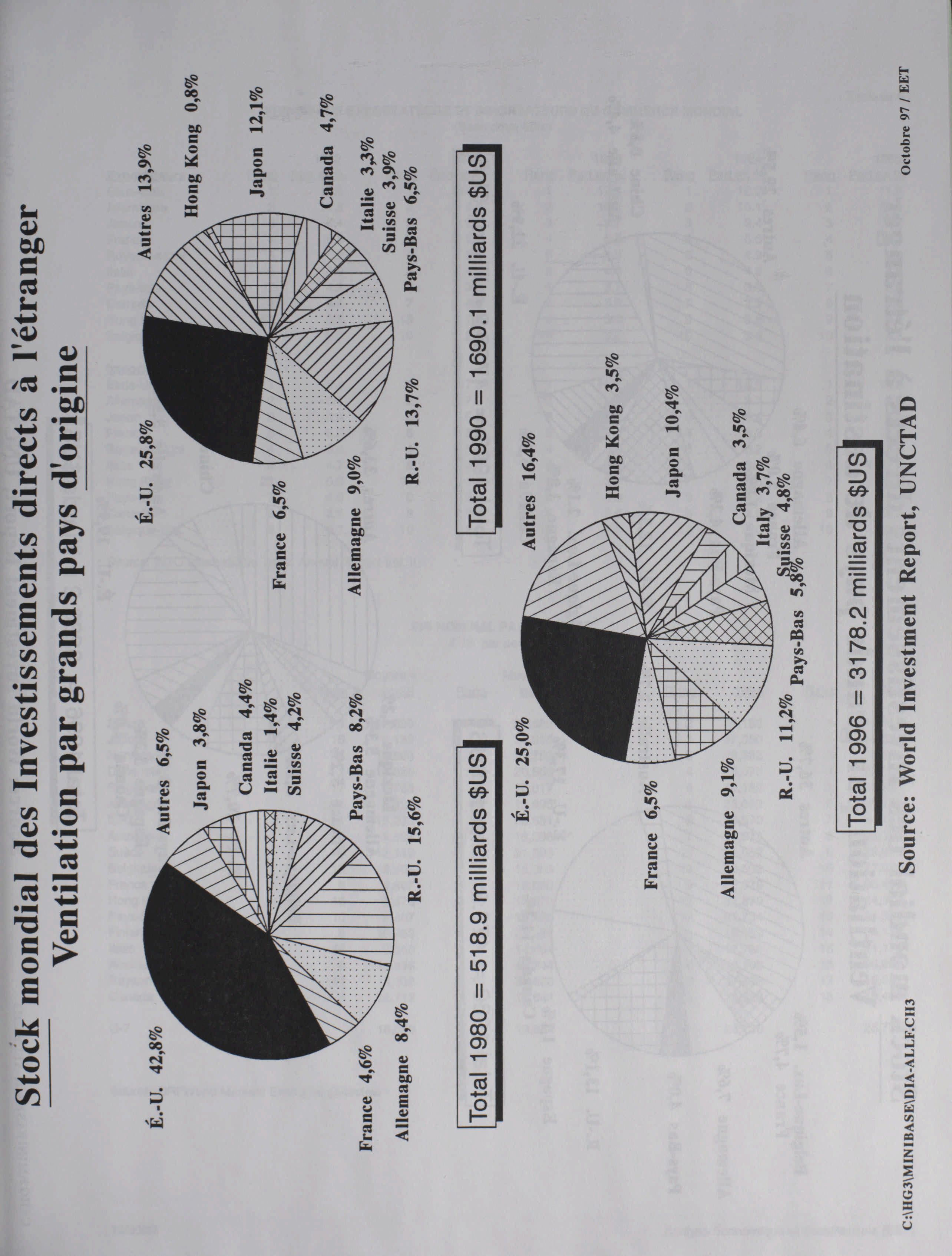 Stock mondial des Investissements directs à l'étranger
Ventilation par grands pays d'origine

É.-U. 42,8%
Autres 6,5%
Japon 3,8%
Canada 4,4%
Italie 1,4%
Suisse 4,2%
Pays-Bas 8,2%
R.-U. 15,6%
Allemagne 8,4%
France 4,6%

Total 1980 = 518.9 milliards $US

É.-U. 25,8%
Autres 13,9%
Hong Kong 0,8%
Japon 12,1%
Canada 4,7%
Italie 3,3%
Suisse 3,9%
Pays-Bas 6,5%
R.-U. 13,7%
Allemagne 9,0%
France 6,5%

Total 1990 = 1690.1 milliards $US

É.-U. 25,0%
Autres 16,4%
Hong Kong 3,5%
Japon 10,4%
Canada 3,5%
Italy 3,7%
Suisse 4,8%
Pays-Bas 5,8%
R.-U. 11,2%
Allemagne 9,1%
France 6,5%

Total 1996 = 3178.2 milliards $US

Source: World Investment Report, UNCTAD

C:\HG3\MINIBASE\DIA-ALLE.CH3
Octobre 97 / EET